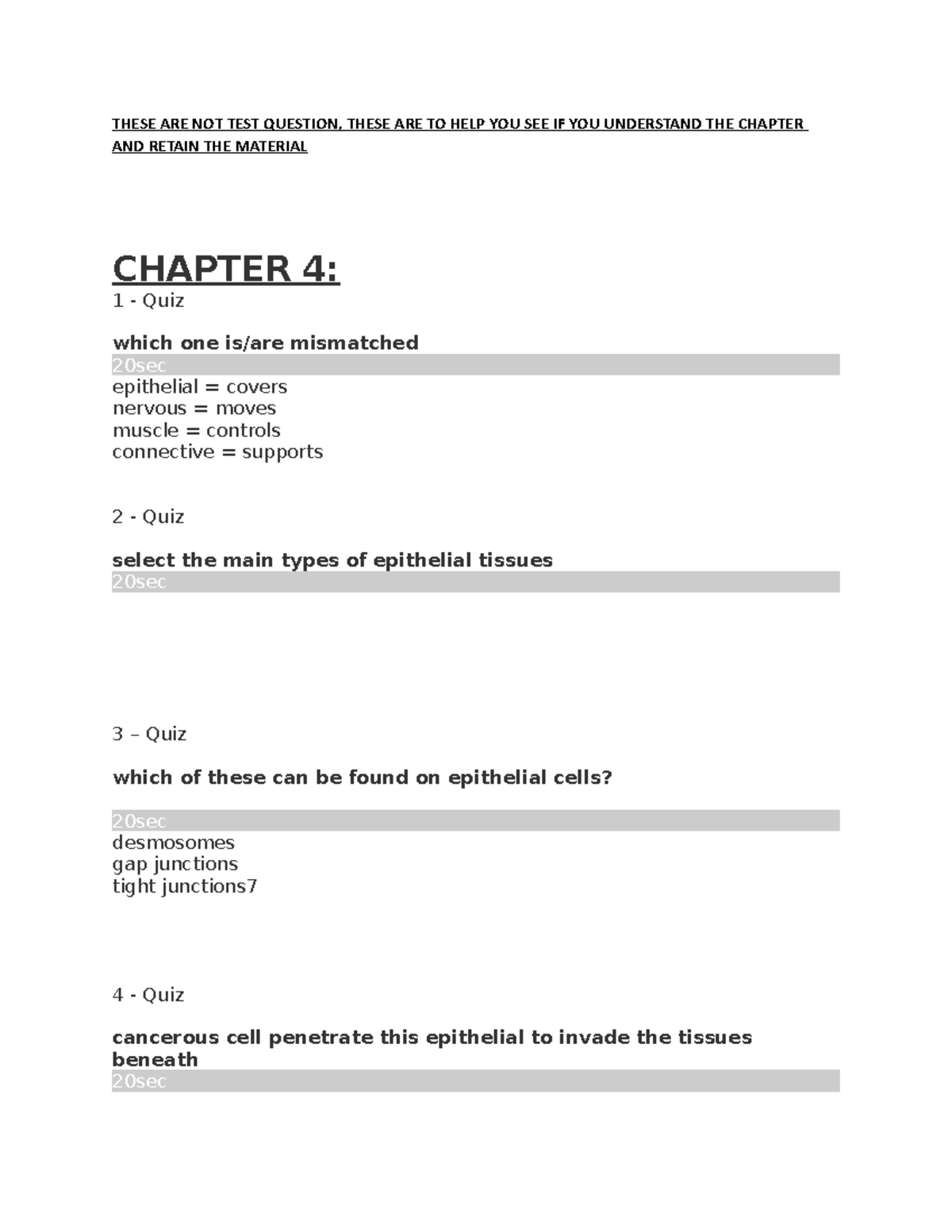 THESE ARE NOT TEST QUESTION, THESE ARE TO HELP YOU SEE IF YOU UNDERSTAND THE CHAPTER AND RETAIN THE MATERIAL

CHAPTER 4:

1 - Quiz

which one is/are mismatched

20sec

epithelial = covers
nervous = moves
muscle = controls
connective = supports

2 - Quiz

select the main types of epithelial tissues

20sec

3 – Quiz

which of these can be found on epithelial cells?

20sec

desmosomes
gap junctions
tight junctions7

4 - Quiz

cancerous cell penetrate this epithelial to invade the tissues beneath

20sec